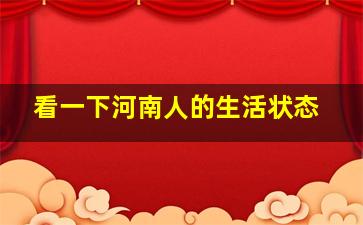 看一下河南人的生活状态